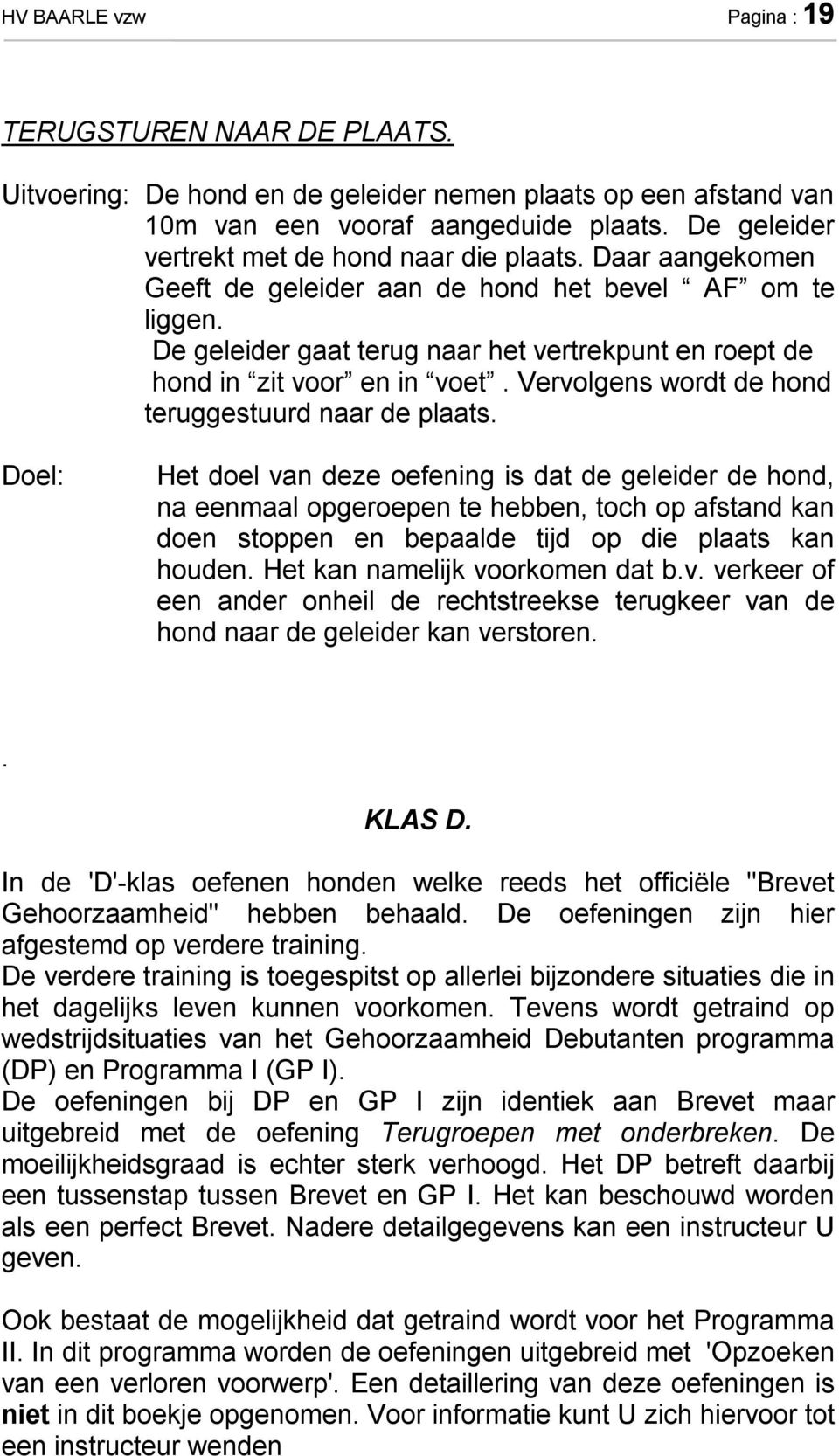 HV BAARLE vzw Pagina : 19

TERUGSTUREN NAAR DE PLAATS.

Uitvoering: De hond en de geleider nemen plaats op een afstand van 10m van een vooraf aangeduide plaats. De geleider vertrekt met de hond naar die plaats. Daar aangekomen Geeft de geleider aan de hond het bevel “ AF” om te liggen.
De geleider gaat terug naar het vertrekpunt en roept de hond in “zit voor” en in “voet”. Vervolgens wordt de hond teruggestuurd naar de plaats.

Doel: Het doel van deze oefening is dat de geleider de hond, na eenmaal opgeroepen te hebben, toch op afstand kan doen stoppen en bepaalde tijd op die plaats kan houden. Het kan namelijk voorkomen dat b.v. verkeer of een ander onheil de rechtstreekse terugkeer van de hond naar de geleider kan verstoren.

.

KLAS D.

In de 'D'-klas oefenen honden welke reeds het officiële "Brevet Gehoorzaamheid" hebben behaald. De oefeningen zijn hier afgestemd op verdere training.
De verdere training is toegespitst op allerlei bijzondere situaties die in het dagelijks leven kunnen voorkomen. Tevens wordt getraind op wedstrijdsituaties van het Gehoorzaamheid Debutanten programma (DP) en Programma I (GP I).
De oefeningen bij DP en GP I zijn identiek aan Brevet maar uitgebreid met de oefening Terugroepen met onderbreken. De moeilijkheidsgraad is echter sterk verhoogd. Het DP betreft daarbij een tussenstap tussen Brevet en GP I. Het kan beschouwd worden als een perfect Brevet. Nadere detailgegevens kan een instructeur U geven.

Ook bestaat de mogelijkheid dat getraind wordt voor het Programma II. In dit programma worden de oefeningen uitgebreid met 'Opzoeken van een verloren voorwerp'. Een detaillering van deze oefeningen is niet in dit boekje opgenomen. Voor informatie kunt U zich hiervoor tot een instructeur wenden